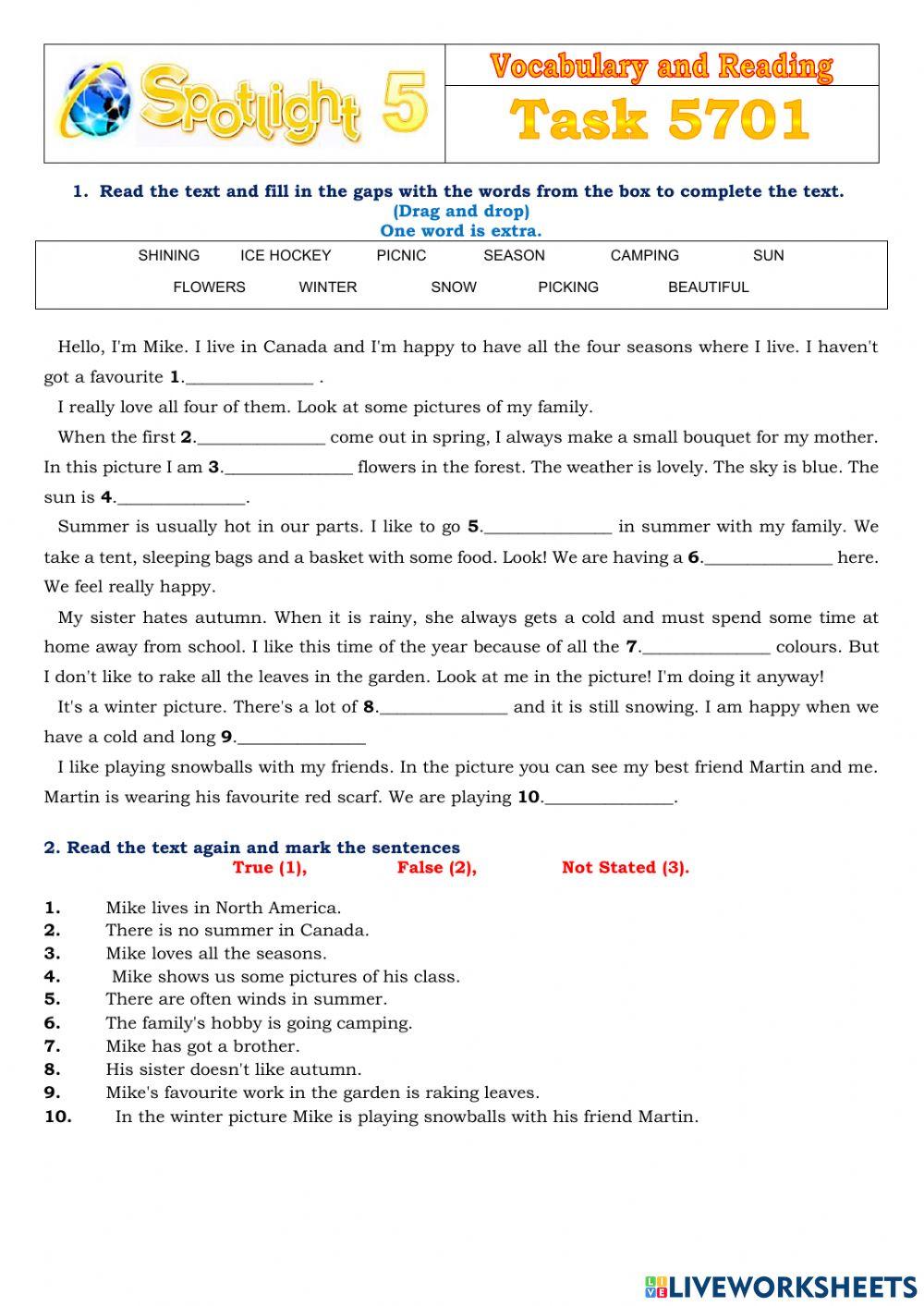 Spotlight 5

Vocabulary and Reading

Task 5701

1. Read the text and fill in the gaps with the words from the box to complete the text.
(Drag and drop)
One word is extra.

SHINING ICE HOCKEY PICNIC SEASON CAMPING SUN
FLOWERS WINTER SNOW PICKING BEAUTIFUL

Hello, I'm Mike. I live in Canada and I'm happy to have all the four seasons where I live. I haven't got a favourite 1.______________ .

I really love all four of them. Look at some pictures of my family.

When the first 2.______________ come out in spring, I always make a small bouquet for my mother. In this picture I am 3.______________ flowers in the forest. The weather is lovely. The sky is blue. The sun is 4.______________.

Summer is usually hot in our parts. I like to go 5.______________ in summer with my family. We take a tent, sleeping bags and a basket with some food. Look! We are having a 6.______________ here. We feel really happy.

My sister hates autumn. When it is rainy, she always gets a cold and must spend some time at home away from school. I like this time of the year because of all the 7.______________ colours. But I don't like to rake all the leaves in the garden. Look at me in the picture! I'm doing it anyway!

It's a winter picture. There's a lot of 8.______________ and it is still snowing. I am happy when we have a cold and long 9.______________

I like playing snowballs with my friends. In the picture you can see my best friend Martin and me. Martin is wearing his favourite red scarf. We are playing 10.______________.

2. Read the text again and mark the sentences
True (1), False (2), Not Stated (3).

1. Mike lives in North America.
2. There is no summer in Canada.
3. Mike loves all the seasons.
4. Mike shows us some pictures of his class.
5. There are often winds in summer.
6. The family's hobby is going camping.
7. Mike has got a brother.
8. His sister doesn't like autumn.
9. Mike's favourite work in the garden is raking leaves.
10. In the winter picture Mike is playing snowballs with his friend Martin.

LIVEWORKSHEETS